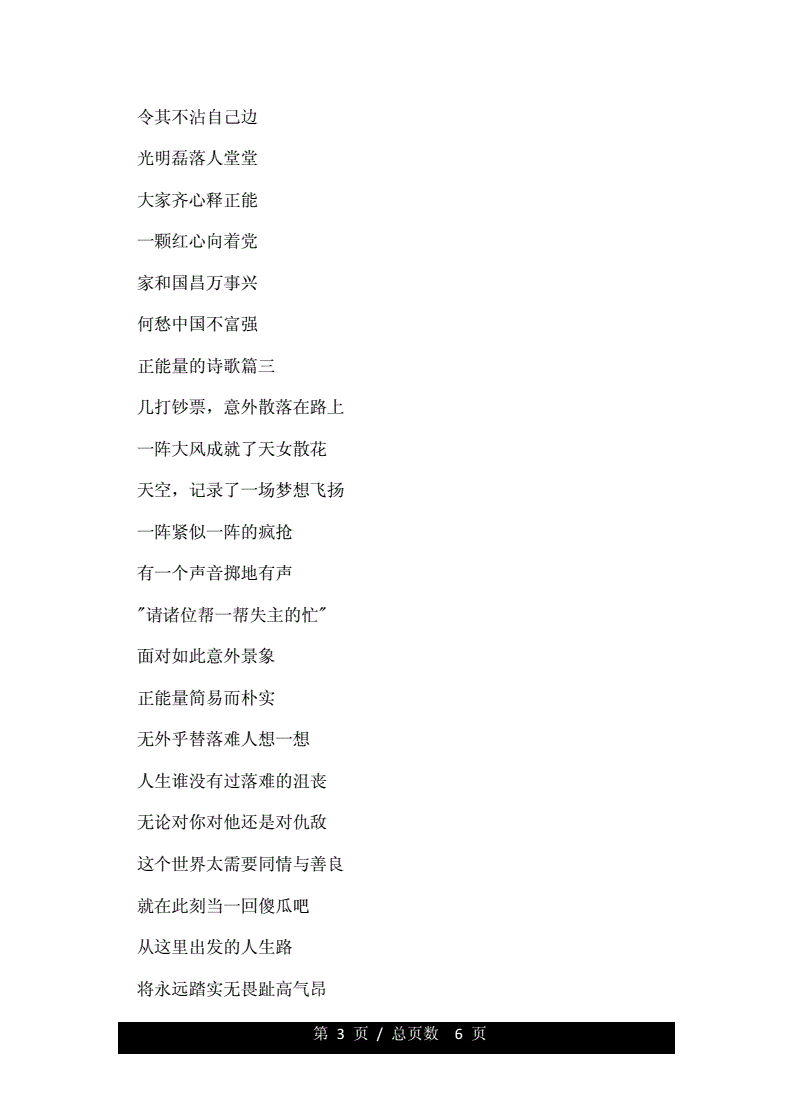 令其不沾自己边

光明磊落人堂堂

大家齐心释正能

一颗红心向着党

家和国昌万事兴

何愁中国不富强

正能量的诗歌篇三

几打钞票，意外散落在路上

一阵大风成就了天女散花

天空，记录了一场梦想飞扬

一阵紧似一阵的疯抢

有一个声音掷地有声

"请诸位帮一帮失主的忙"

面对如此意外景象

正能量简易而朴实

无外乎替落难人想一想

人生谁没有过落难的沮丧

无论对你对他还是对仇敌

这个世界太需要同情与善良

就在此刻当一回傻瓜吧

从这里出发的人生路

将永远踏实无畏趾高气昂

第 3 页 / 总页数 6 页